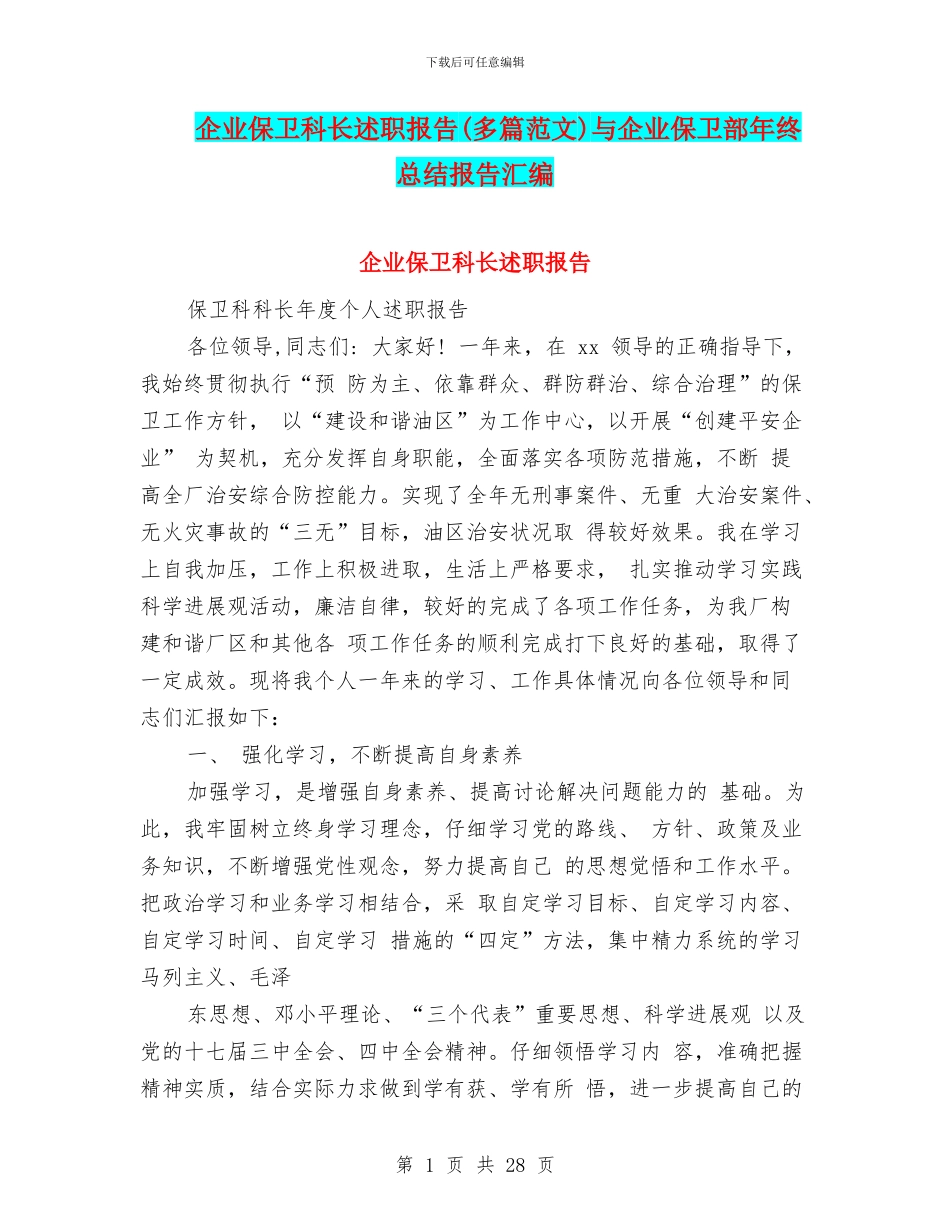 下载后可任意编辑

企业保卫科长述职报告(多篇范文)与企业保卫部年终总结报告汇编

企业保卫科长述职报告

保卫科科长年度个人述职报告

各位领导,同志们：大家好！一年来，在 xx 领导的正确指导下，我始终贯彻执行“预 防为主、依靠群众、群防群治、综合治理”的保卫工作方针， 以“建设和谐油区”为工作中心，以开展“创建平安企业” 为契机，充分发挥自身职能，全面落实各项防范措施，不断 提高全厂治安综合防控能力。实现了全年无刑事案件、无重 大治安案件、无火灾事故的“三无”目标，油区治安状况取 得较好效果。我在学习上自我加压，工作上积极进取，生活上严格要求， 扎实推动学习实践科学进展观活动，廉洁自律，较好的完成了各项工作任务，为我厂构建和谐厂区和其他各 项工作任务的顺利完成打下良好的基础，取得了一定成效。现将我个人一年来的学习、工作具体情况向各位领导和同志们汇报如下：

一、 强化学习，不断提高自身素养

加强学习，是增强自身素养、提高讨论解决问题能力的 基础。为此，我牢固树立终身学习理念，仔细学习党的路线、 方针、政策及业务知识，不断增强党性观念，努力提高自己 的思想觉悟和工作水平。把政治学习和业务学习相结合，采 取自定学习目标、自定学习内容、自定学习时间、自定学习 措施的“四定”方法，集中精力系统的学习马列主义、毛泽

东思想、邓小平理论、“三个代表”重要思想、科学进展观 以及党的十七届三中全会、四中全会精神。仔细领悟学习内 容，准确把握精神实质，结合实际力求做到学有获、学有所 悟，进一步提高自己的

第 1 页 共 28 页